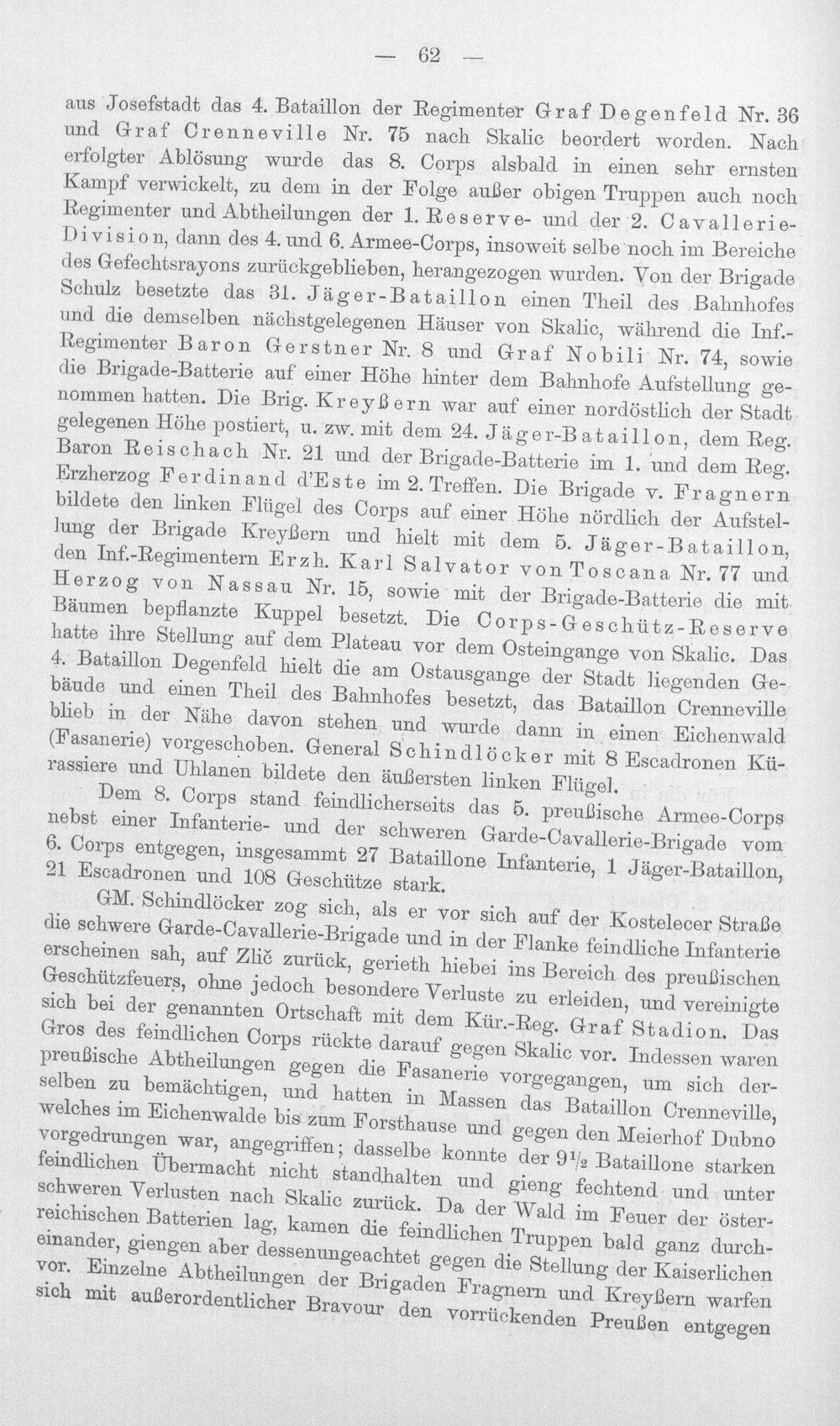 — 62 —

aus Josefstadt das 4. Bataillon der Regimenter Graf Degenfeld Nr. 36 und Graf Crenneville Nr. 75 nach Skalic beordert worden. Nach erfolgter Ablösung wurde das 8. Corps alsbald in einen sehr ernsten Kampf verwickelt, zu dem in der Folge außer obigen Truppen auch noch Regimenter und Abtheilungen der 1. Reserve- und der 2. Cavallerie-Division, dann des 4. und 6. Armee-Corps, insoweit selbe noch im Bereiche des Gefechtsrayons zurückgeblieben, herangezogen wurden. Von der Brigade Schulz besetzte das 31. Jäger-Bataillon einen Theil des Bahnhofes und die demselben nächstgelegenen Häuser von Skalic, während die Inf.-Regimenter Baron Gerstner Nr. 8 und Graf Nobili Nr. 74, sowie die Brigade-Batterie auf einer Höhe hinter dem Bahnhofe Aufstellung genommen hatten. Die Brig. Kreyßern war auf einer nordöstlich der Stadt gelegenen Höhe postiert, u. zw. mit dem 24. Jäger-Bataillon, dem Reg. Baron Reischach Nr. 21 und der Brigade-Batterie im 1. und dem Reg. Erzherzog Ferdinand d'Este im 2. Treffen. Die Brigade v. Fragnern bildete den linken Flügel des Corps auf einer Höhe nördlich der Aufstellung der Brigade Kreyßern und hielt mit dem 5. Jäger-Bataillon, den Inf.-Regimentern Erzh. Karl Salvator von Toscana Nr. 77 und Herzog von Nassau Nr. 15, sowie mit der Brigade-Batterie die mit Bäumen bepflanzte Kuppel besetzt. Die Corps-Geschütz-Reserve hatte ihre Stellung auf dem Plateau vor dem Osteingange von Skalic. Das 4. Bataillon Degenfeld hielt die am Ostausgange der Stadt liegenden Gebäude und einen Theil des Bahnhofes besetzt, das Bataillon Crenneville blieb in der Nähe davon stehen und wurde dann in einen Eichenwald (Fasanerie) vorgeschoben. General Schindlöcker mit 8 Escadronen Kürassiere und Uhlanen bildete den äußersten linken Flügel.

Dem 8. Corps stand feindlicherseits das 5. preußische Armee-Corps nebst einer Infanterie- und der schweren Garde-Cavallerie-Brigade vom 6. Corps entgegen, insgesammt 27 Bataillone Infanterie, 1 Jäger-Bataillon, 21 Escadronen und 108 Geschütze stark.

GM. Schindlöcker zog sich, als er vor sich auf der Kostelecer Straße die schwere Garde-Cavallerie-Brigade und in der Flanke feindliche Infanterie erscheinen sah, auf Zlič zurück, gerieth hiebei ins Bereich des preußischen Geschützfeuers, ohne jedoch besondere Verluste zu erleiden, und vereinigte sich bei der genannten Ortschaft mit dem Kür.-Reg. Graf Stadion. Das Gros des feindlichen Corps rückte darauf gegen Skalic vor. Indessen waren preußische Abtheilungen gegen die Fasanerie vorgegangen, um sich derselben zu bemächtigen, und hatten in Massen das Bataillon Crenneville, welches im Eichenwalde bis zum Forsthause und gegen den Meierhof Dubno vorgedrungen war, angegriffen; dasselbe konnte der $9\frac{1}{2}$ Bataillone starken feindlichen Übermacht nicht standhalten und gieng fechtend und unter schweren Verlusten nach Skalic zurück. Da der Wald im Feuer der österreichischen Batterien lag, kamen die feindlichen Truppen bald ganz durcheinander, giengen aber dessenungeachtet gegen die Stellung der Kaiserlichen vor. Einzelne Abtheilungen der Brigaden Fragnern und Kreyßern warfen sich mit außerordentlicher Bravour den vorrückenden Preußen entgegen